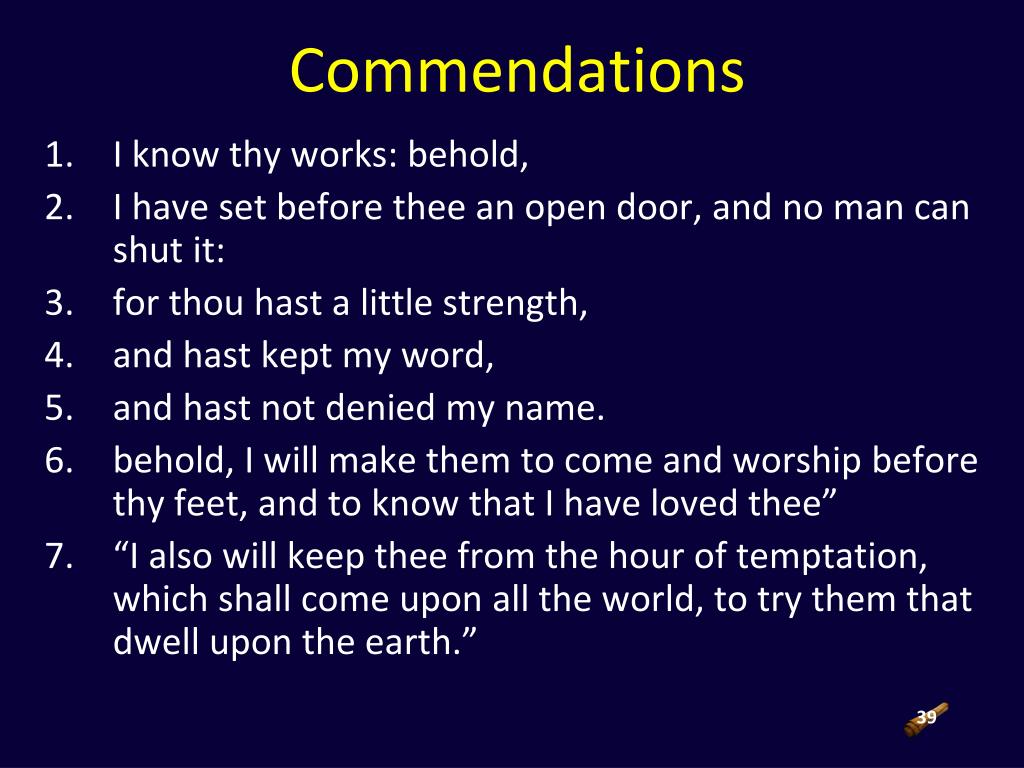 Commendations

1. I know thy works: behold,
2. I have set before thee an open door, and no man can shut it:
3. for thou hast a little strength,
4. and hast kept my word,
5. and hast not denied my name.
6. behold, I will make them to come and worship before thy feet, and to know that I have loved thee”
7. “I also will keep thee from the hour of temptation, which shall come upon all the world, to try them that dwell upon the earth.”

39